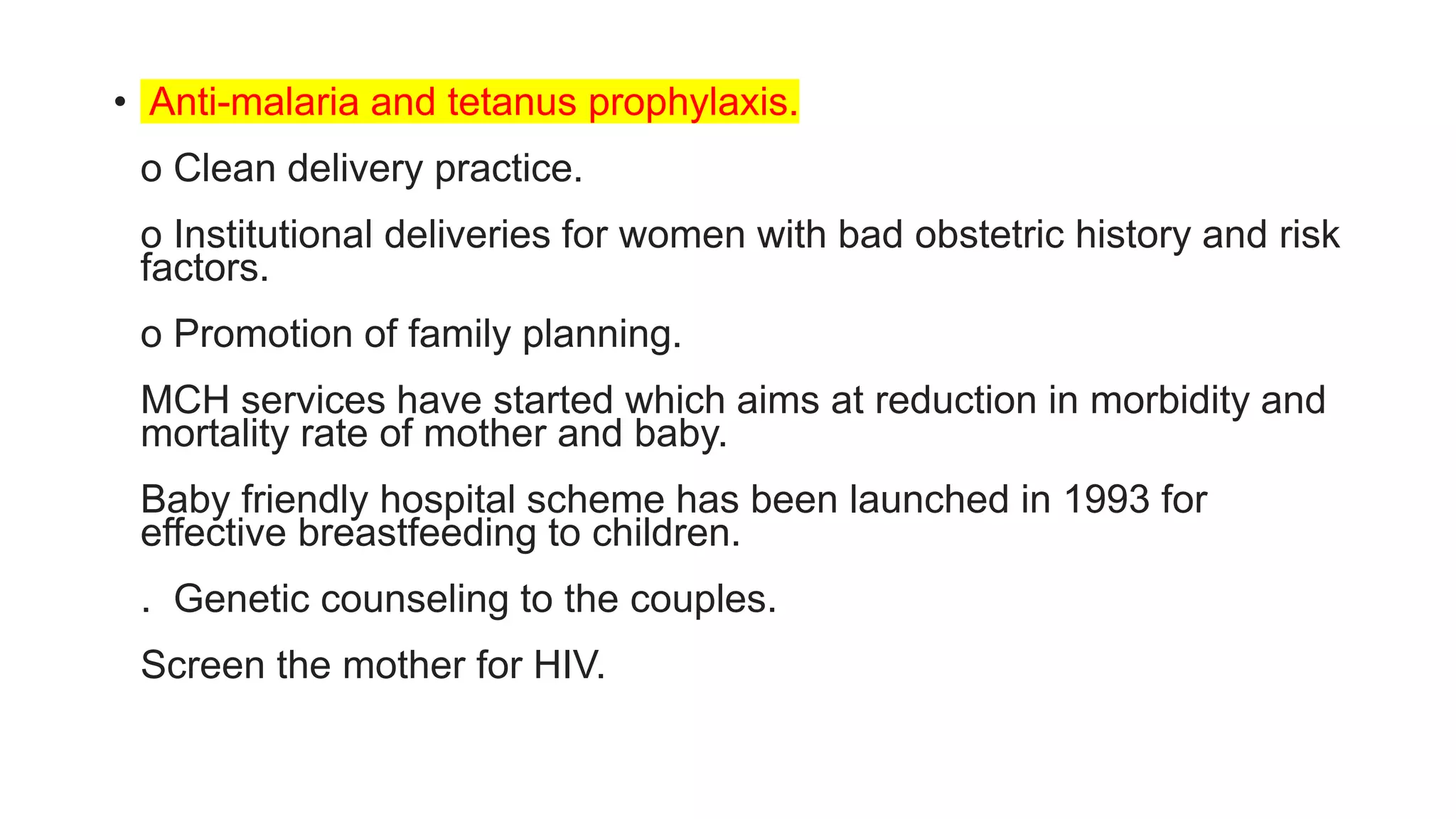 • Anti-malaria and tetanus prophylaxis.

o Clean delivery practice.

o Institutional deliveries for women with bad obstetric history and risk factors.

o Promotion of family planning.

MCH services have started which aims at reduction in morbidity and mortality rate of mother and baby.

Baby friendly hospital scheme has been launched in 1993 for effective breastfeeding to children.

. Genetic counseling to the couples.

Screen the mother for HIV.